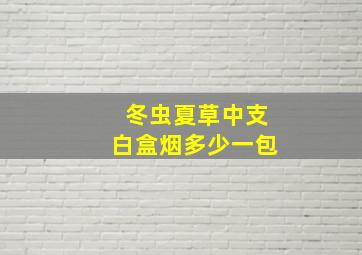 冬虫夏草中支
白盒烟多少一包